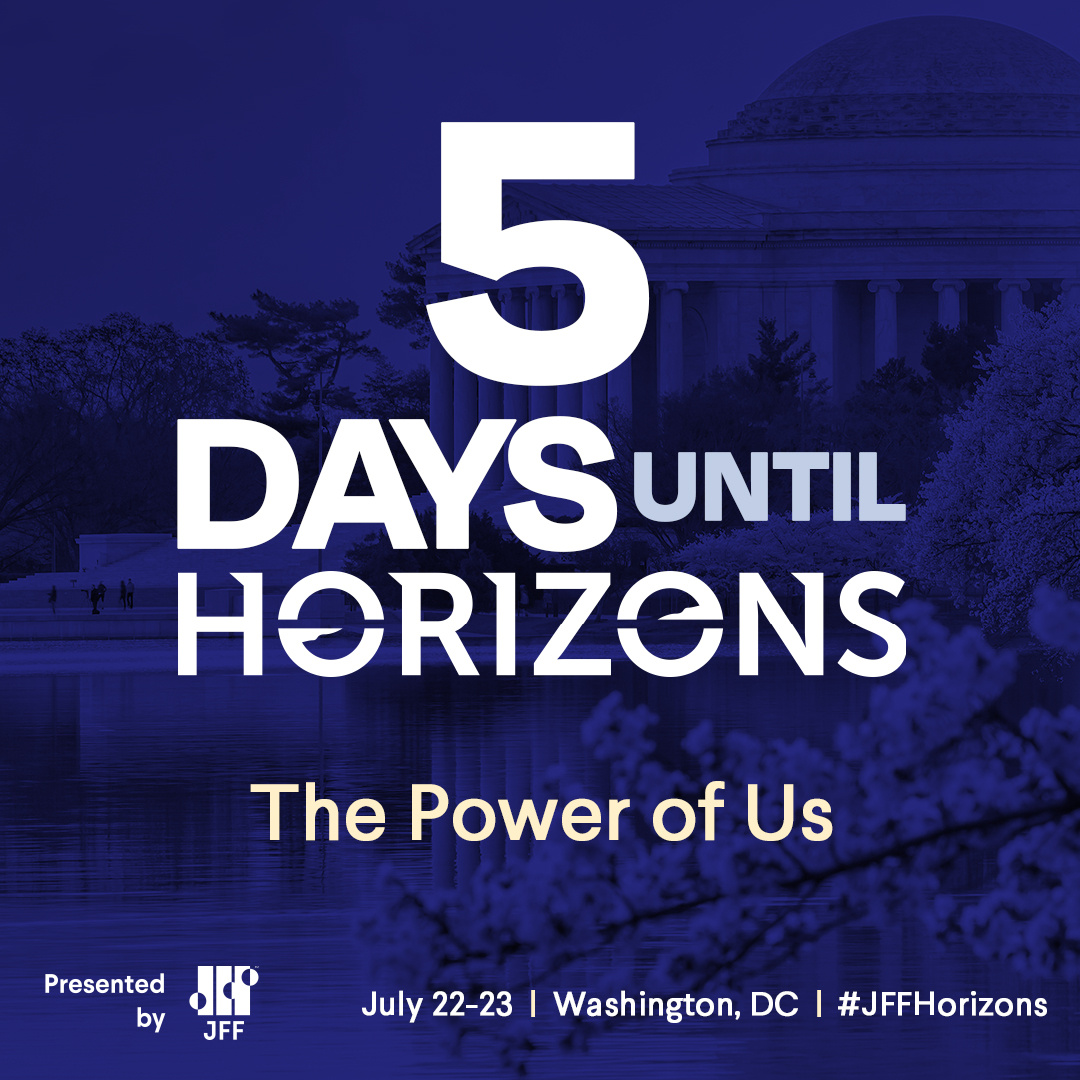 5
DAYS UNTIL
HORIZONS

The Power of Us

Presented by JFF

July 22-23 | Washington, DC | #JFFHorizons